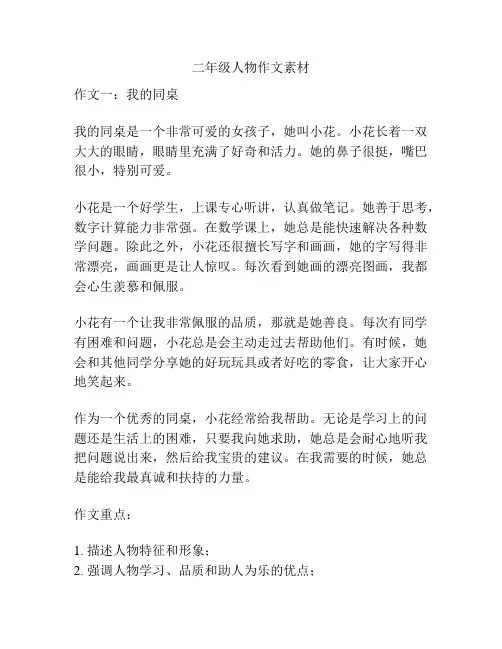 二年级人物作文素材

作文一：我的同桌

我的同桌是一个非常可爱的女孩子，她叫小花。小花长着一双大大的眼睛，眼睛里充满了好奇和活力。她的鼻子很挺，嘴巴很小，特别可爱。

小花是一个好学生，上课专心听讲，认真做笔记。她善于思考，数字计算能力非常强。在数学课上，她总是能快速解决各种数学问题。除此之外，小花还很擅长写字和画画，她的字写得非常漂亮，画画更是让人惊叹。每次看到她画的漂亮图画，我都会心生羡慕和佩服。

小花有一个让我非常佩服的品质，那就是她善良。每次有同学有困难和问题，小花总是会主动走过去帮助他们。有时候，她会和其他同学分享她的好玩玩具或者好吃的零食，让大家开心地笑起来。

作为一个优秀的同桌，小花经常给我帮助。无论是学习上的问题还是生活上的困难，只要我向她求助，她总是会耐心地听我把问题说出来，然后给我宝贵的建议。在我需要的时候，她总是能给我最真诚和扶持的力量。

作文重点：

1. 描述人物特征和形象；
2. 强调人物学习、品质和助人为乐的优点；